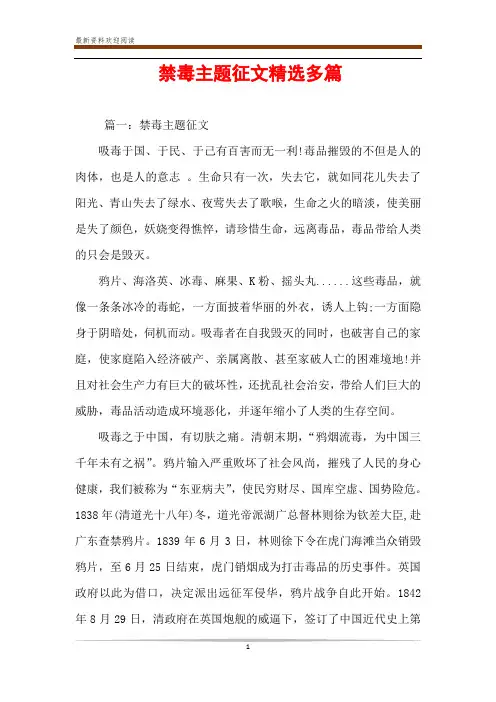 最新资料欢迎阅读

禁毒主题征文精选多篇

篇一：禁毒主题征文

吸毒于国、于民、于己有百害而无一利!毒品摧毁的不但是人的肉体，也是人的意志 。生命只有一次，失去它，就如同花儿失去了阳光、青山失去了绿水、夜莺失去了歌喉，生命之火的暗淡，使美丽是失了颜色，妖娆变得憔悴，请珍惜生命，远离毒品，毒品带给人类的只会是毁灭。

鸦片、海洛英、冰毒、麻果、K粉、摇头丸......这些毒品，就像一条条冰冷的毒蛇，一方面披着华丽的外衣，诱人上钩;一方面隐身于阴暗处，伺机而动。吸毒者在自我毁灭的同时，也破害自己的家庭，使家庭陷入经济破产、亲属离散、甚至家破人亡的困难境地!并且对社会生产力有巨大的破坏性，还扰乱社会治安，带给人们巨大的威胁，毒品活动造成环境恶化，并逐年缩小了人类的生存空间。

吸毒之于中国，有切肤之痛。清朝末期，“鸦烟流毒，为中国三千年未有之祸”。鸦片输入严重败坏了社会风尚，摧残了人民的身心健康，我们被称为“东亚病夫”，使民穷财尽、国库空虚、国势险危。1838年(清道光十八年)冬，道光帝派湖广总督林则徐为钦差大臣,赴广东查禁鸦片。1839 年 6 月 3 日，林则徐下令在虎门海滩当众销毁鸦片，至 6 月 25 日结束，虎门销烟成为打击毒品的历史事件。英国政府以此为借口，决定派出远征军侵华，鸦片战争自此开始。1842 年 8 月 29 日，清政府在英国炮舰的威逼下，签订了中国近代史上第

1